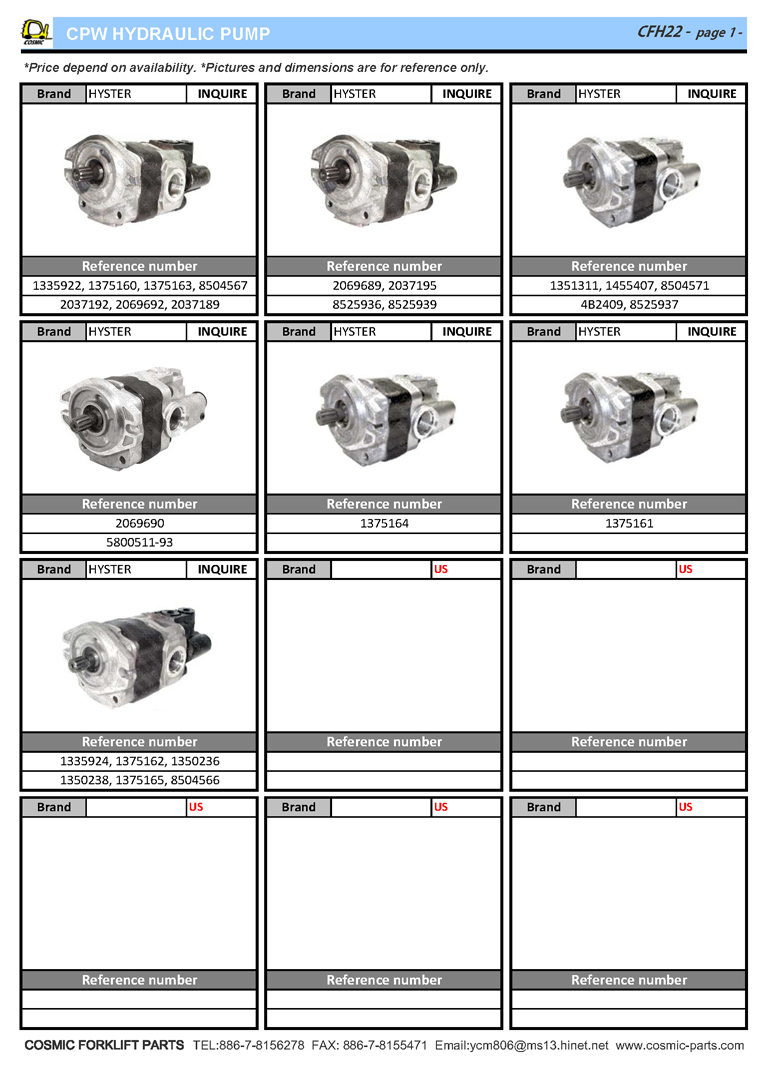 COSMIC

CPW HYDRAULIC PUMP

CFH22 - page 1 -

*Price depend on availability. *Pictures and dimensions are for reference only.

Brand HYSTER INQUIRE

Reference number

1335922, 1375160, 1375163, 8504567

2037192, 2069692, 2037189

Brand HYSTER INQUIRE

Reference number

2069689, 2037195

8525936, 8525939

Brand HYSTER INQUIRE

Reference number

1351311, 1455407, 8504571

4B2409, 8525937

Brand HYSTER INQUIRE

Reference number

2069690

5800511-93

Brand HYSTER INQUIRE

Reference number

1375164

Brand HYSTER INQUIRE

Reference number

1375161

Brand HYSTER INQUIRE

Reference number

1335924, 1375162, 1350236

1350238, 1375165, 8504566

Brand US

Reference number

Brand US

Reference number

Brand US

Reference number

Brand US

Reference number

Brand US

Reference number

COSMIC FORKLIFT PARTS TEL:886-7-8156278 FAX: 886-7-8155471 Email:ycm806@ms13.hinet.net www.cosmic-parts.com